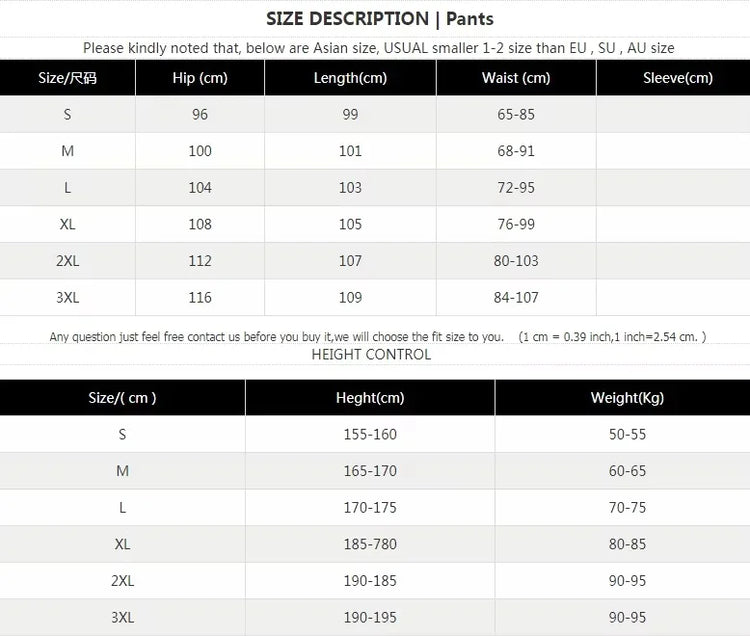 SIZE DESCRIPTION | Pants

Please kindly noted that, below are Asian size, USUAL smaller 1-2 size than EU , SU , AU size

| Size/尺码 | Hip (cm) | Length(cm) | Waist (cm) | Sleeve(cm) |
|---|---|---|---|---|
| S | 96 | 99 | 65-85 | |
| M | 100 | 101 | 68-91 | |
| L | 104 | 103 | 72-95 | |
| XL | 108 | 105 | 76-99 | |
| 2XL | 112 | 107 | 80-103 | |
| 3XL | 116 | 109 | 84-107 | |

Any question just feel free contact us before you buy it,we will choose the fit size to you. (1 cm = 0.39 inch,1 inch=2.54 cm. )

HEIGHT CONTROL

| Size/( cm ) | Heght(cm) | Weight(Kg) |
|---|---|---|
| S | 155-160 | 50-55 |
| M | 165-170 | 60-65 |
| L | 170-175 | 70-75 |
| XL | 185-780 | 80-85 |
| 2XL | 190-185 | 90-95 |
| 3XL | 190-195 | 90-95 |